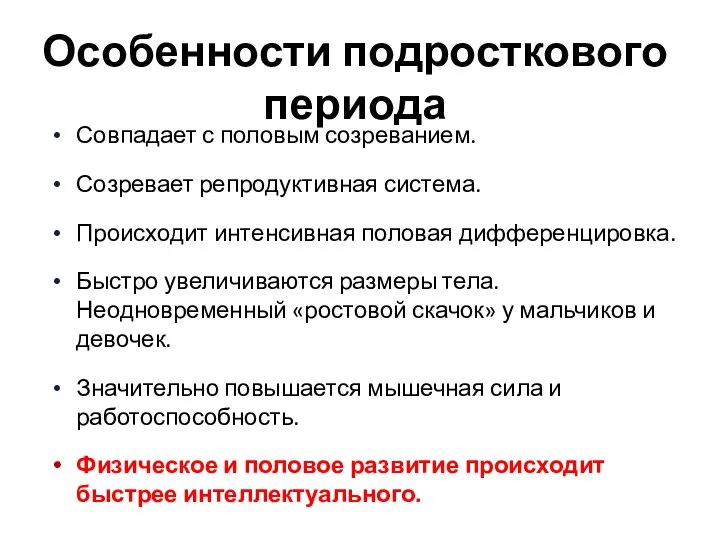 Особенности подросткового периода

• Совпадает с половым созреванием.

• Созревает репродуктивная система.

• Происходит интенсивная половая дифференцировка.

• Быстро увеличиваются размеры тела. Неодновременный «ростовой скачок» у мальчиков и девочек.

• Значительно повышается мышечная сила и работоспособность.

• Физическое и половое развитие происходит быстрее интеллектуального.